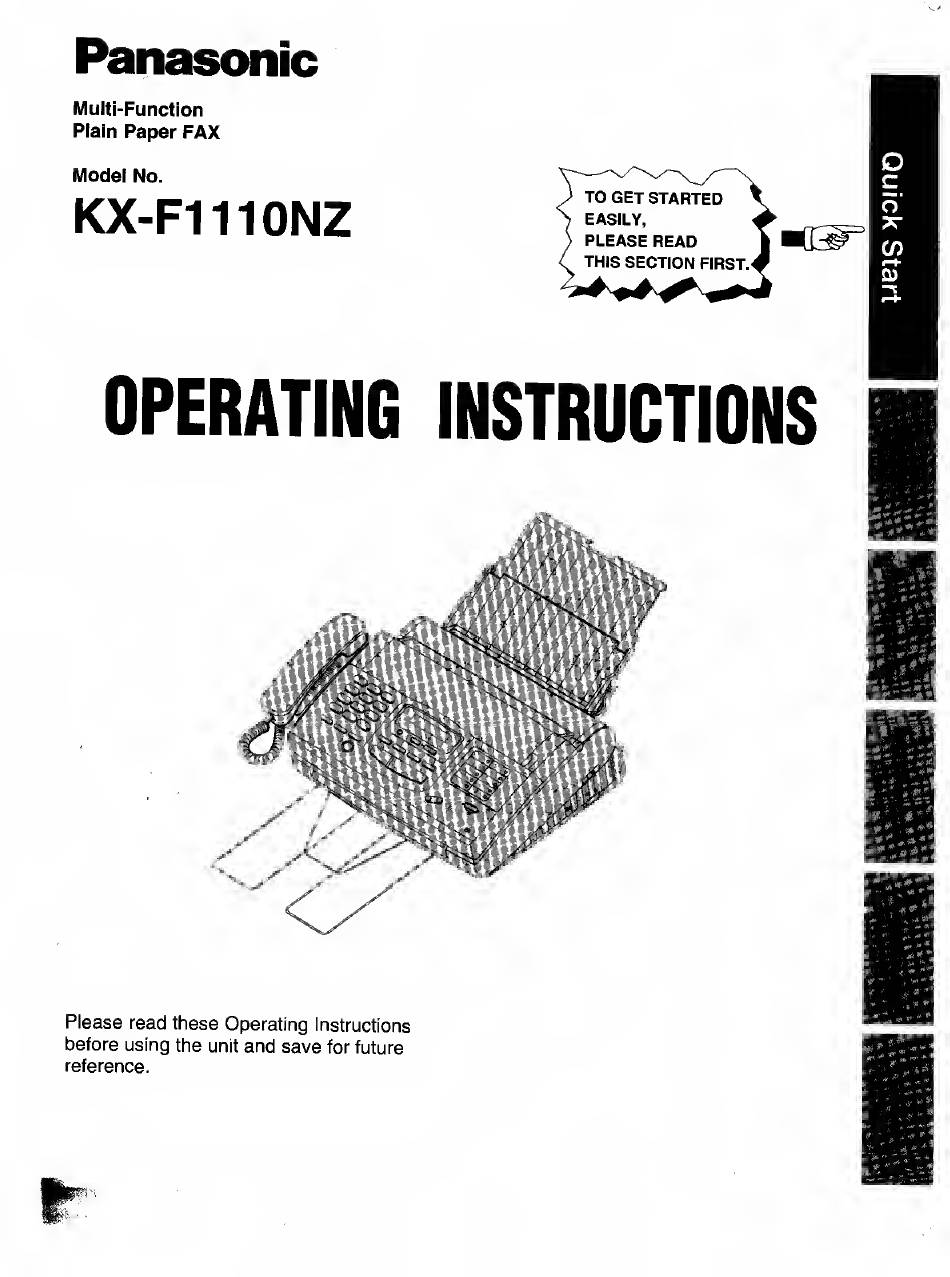 Panasonic

Multi-Function
Plain Paper FAX

Model No.

KX-F1110NZ

TO GET STARTED EASILY, PLEASE READ THIS SECTION FIRST.

Quick Start

OPERATING INSTRUCTIONS

Please read these Operating Instructions before using the unit and save for future reference.